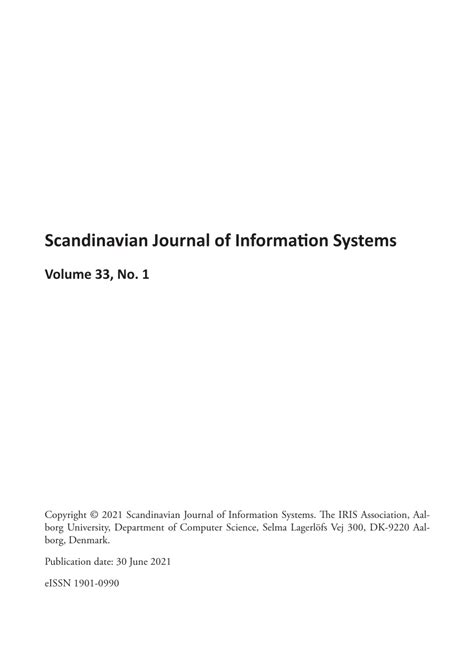 Scandinavian Journal of Information Systems

Volume 33, No. 1

Copyright © 2021 Scandinavian Journal of Information Systems. The IRIS Association, Aalborg University, Department of Computer Science, Selma Lagerlöfs Vej 300, DK-9220 Aalborg, Denmark.

Publication date: 30 June 2021

eISSN 1901-0990